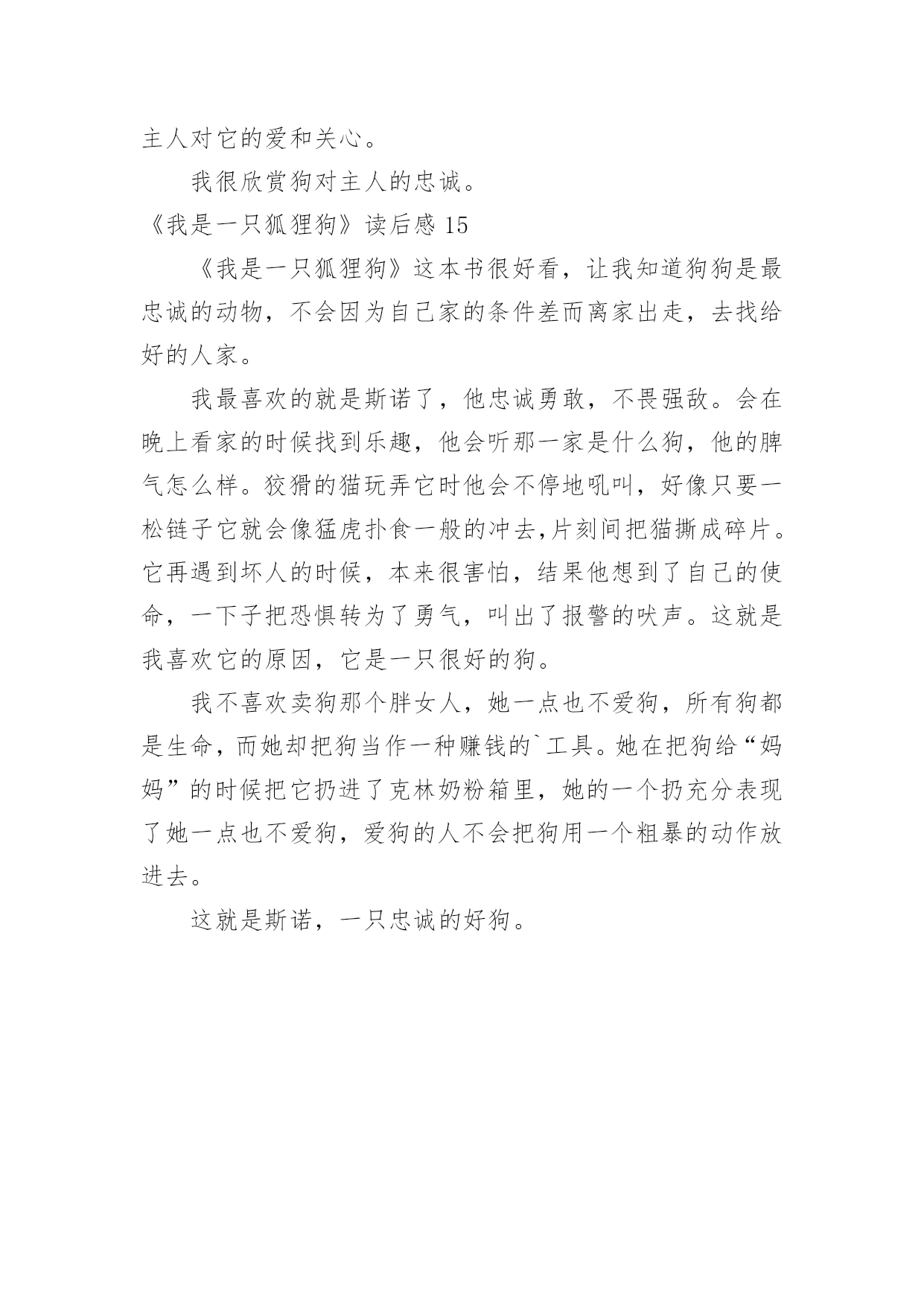 主人对它的爱和关心。

我很欣赏狗对主人的忠诚。

《我是一只狐狸狗》读后感 15

《我是一只狐狸狗》这本书很好看，让我知道狗狗是最忠诚的动物，不会因为自己家的条件差而离家出走，去找给好的人家。

我最喜欢的就是斯诺了，他忠诚勇敢，不畏强敌。会在晚上看家的时候找到乐趣，他会听那一家是什么狗，他的脾气怎么样。狡猾的猫玩弄它时他会不停地吼叫，好像只要一松链子它就会像猛虎扑食一般的冲去,片刻间把猫撕成碎片。它再遇到坏人的时候，本来很害怕，结果他想到了自己的使命，一下子把恐惧转为了勇气，叫出了报警的吠声。这就是我喜欢它的原因，它是一只很好的狗。

我不喜欢卖狗那个胖女人，她一点也不爱狗，所有狗都是生命，而她却把狗当作一种赚钱的`工具。她在把狗给“妈妈”的时候把它扔进了克林奶粉箱里，她的一个扔充分表现了她一点也不爱狗，爱狗的人不会把狗用一个粗暴的动作放进去。

这就是斯诺，一只忠诚的好狗。